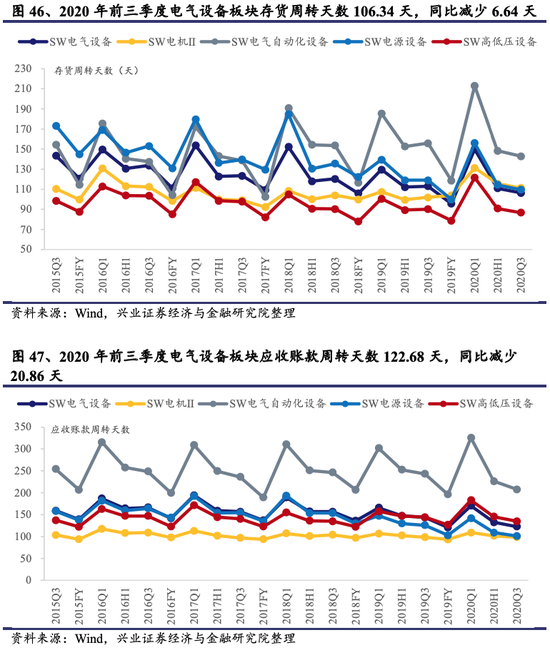 图 46、2020 年前三季度电气设备板块存货周转天数 106.34 天，同比减少 6.64 天

SW电气设备　SW电机II　SW电气自动化设备　SW电源设备　SW高低压设备

存货周转天数（天）

230
210
190
170
150
130
110
90
70
50

2015Q3 2015FY 2016Q1 2016H1 2016Q3 2016FY 2017Q1 2017H1 2017Q3 2017FY 2018Q1 2018H1 2018Q3 2018FY 2019Q1 2019H1 2019Q3 2019FY 2020Q1 2020H1 2020Q3

资料来源：Wind，兴业证券经济与金融研究院整理

图 47、2020 年前三季度电气设备板块应收账款周转天数 122.68 天，同比减少 20.86 天

SW电气设备　SW电机II　SW电气自动化设备　SW电源设备　SW高低压设备

应收账款周转天数

350
300
250
200
150
100
50
0

2015Q3 2015FY 2016Q1 2016H1 2016Q3 2016FY 2017Q1 2017H1 2017Q3 2017FY 2018Q1 2018H1 2018Q3 2018FY 2019Q1 2019H1 2019Q3 2019FY 2020Q1 2020H1 2020Q3

资料来源：Wind，兴业证券经济与金融研究院整理